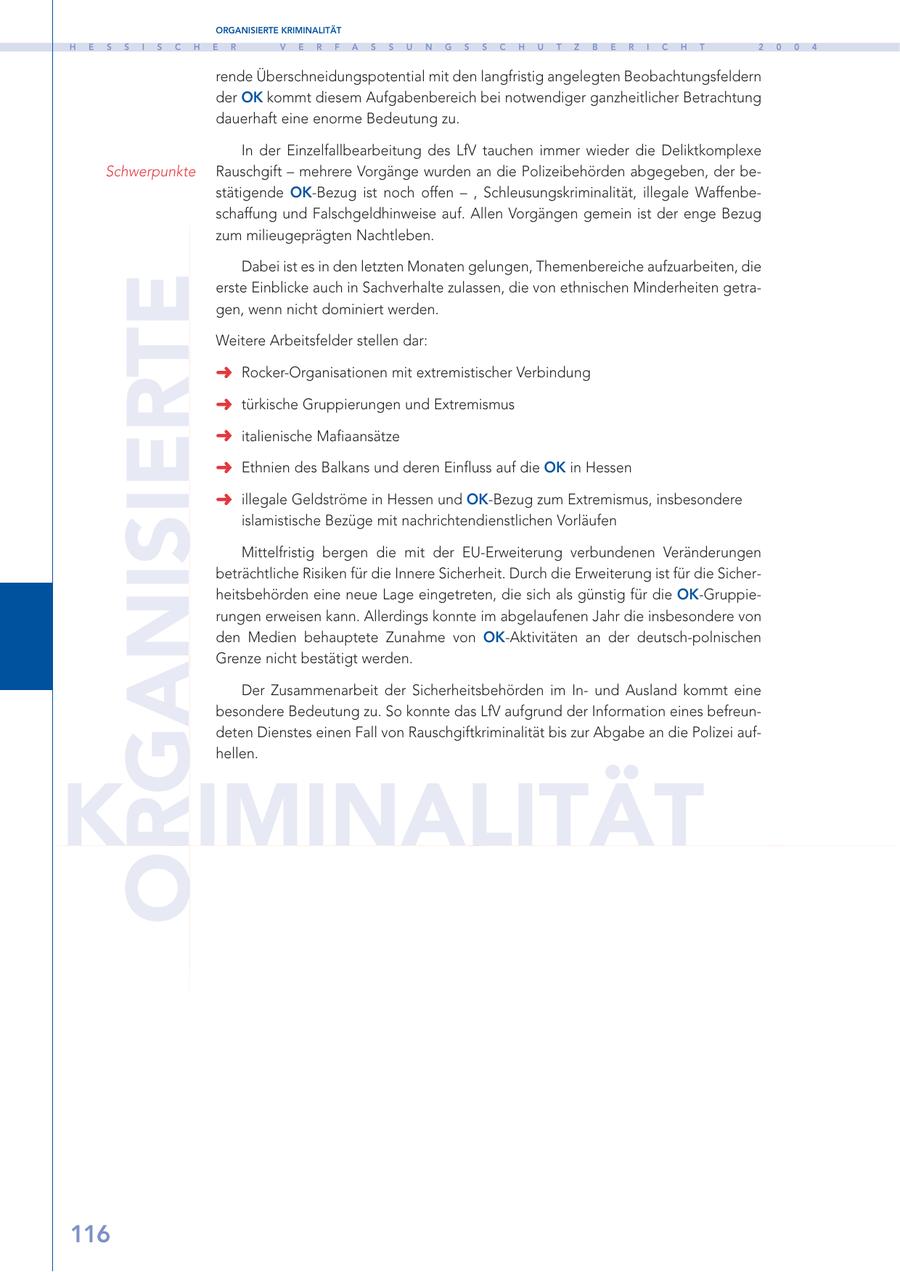 ORGANISIERTE KRIMINALITÄT

HESSISCHER VERFASSUNGSSCHUTZBERICHT 2004

rende Überschneidungspotential mit den langfristig angelegten Beobachtungsfeldern der OK kommt diesem Aufgabenbereich bei notwendiger ganzheitlicher Betrachtung dauerhaft eine enorme Bedeutung zu.

Schwerpunkte

In der Einzelfallbearbeitung des LfV tauchen immer wieder die Deliktkomplexe Rauschgift – mehrere Vorgänge wurden an die Polizeibehörden abgegeben, der bestätigende OK-Bezug ist noch offen – , Schleusungskriminalität, illegale Waffenbeschaffung und Falschgeldhinweise auf. Allen Vorgängen gemein ist der enge Bezug zum milieugeprägten Nachtleben.

Dabei ist es in den letzten Monaten gelungen, Themenbereiche aufzuarbeiten, die erste Einblicke auch in Sachverhalte zulassen, die von ethnischen Minderheiten getragen, wenn nicht dominiert werden.

Weitere Arbeitsfelder stellen dar:

➜ Rocker-Organisationen mit extremistischer Verbindung

➜ türkische Gruppierungen und Extremismus

➜ italienische Mafiaansätze

➜ Ethnien des Balkans und deren Einfluss auf die OK in Hessen

➜ illegale Geldströme in Hessen und OK-Bezug zum Extremismus, insbesondere islamistische Bezüge mit nachrichtendienstlichen Vorläufen

Mittelfristig bergen die mit der EU-Erweiterung verbundenen Veränderungen beträchtliche Risiken für die Innere Sicherheit. Durch die Erweiterung ist für die Sicherheitsbehörden eine neue Lage eingetreten, die sich als günstig für die OK-Gruppierungen erweisen kann. Allerdings konnte im abgelaufenen Jahr die insbesondere von den Medien behauptete Zunahme von OK-Aktivitäten an der deutsch-polnischen Grenze nicht bestätigt werden.

Der Zusammenarbeit der Sicherheitsbehörden im In- und Ausland kommt eine besondere Bedeutung zu. So konnte das LfV aufgrund der Information eines befreundeten Dienstes einen Fall von Rauschgiftkriminalität bis zur Abgabe an die Polizei aufhellen.

ORGANISIERTE KRIMINALITÄT

116